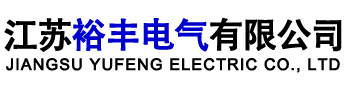 江苏裕丰电气有限公司
JIANGSU YUFENG ELECTRIC CO., LTD